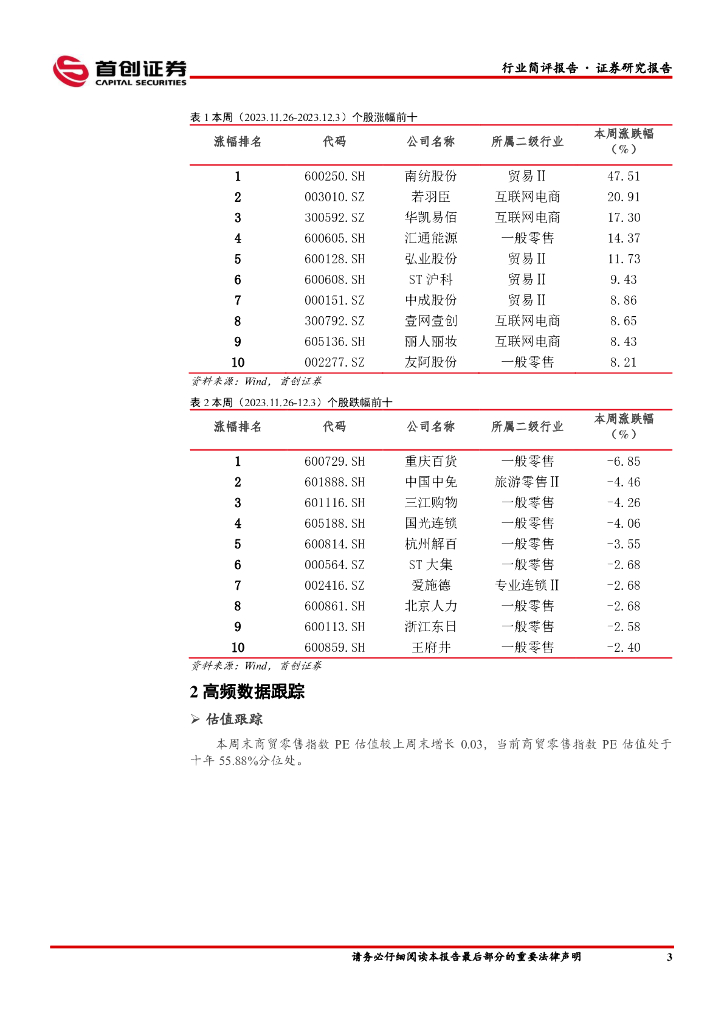 首创证券
CAPITAL SECURITIES

行业简评报告 · 证券研究报告

表 1 本周（2023.11.26-2023.12.3）个股涨幅前十

| 涨幅排名 | 代码 | 公司名称 | 所属二级行业 | 本周涨跌幅（%） |
|---|---|---|---|---|
| 1 | 600250.SH | 南纺股份 | 贸易Ⅱ | 47.51 |
| 2 | 003010.SZ | 若羽臣 | 互联网电商 | 20.91 |
| 3 | 300592.SZ | 华凯易佰 | 互联网电商 | 17.30 |
| 4 | 600605.SH | 汇通能源 | 一般零售 | 14.37 |
| 5 | 600128.SH | 弘业股份 | 贸易Ⅱ | 11.73 |
| 6 | 600608.SH | ST沪科 | 贸易Ⅱ | 9.43 |
| 7 | 000151.SZ | 中成股份 | 贸易Ⅱ | 8.86 |
| 8 | 300792.SZ | 壹网壹创 | 互联网电商 | 8.65 |
| 9 | 605136.SH | 丽人丽妆 | 互联网电商 | 8.43 |
| 10 | 002277.SZ | 友阿股份 | 一般零售 | 8.21 |

资料来源：Wind，首创证券

表 2 本周（2023.11.26-12.3）个股跌幅前十

| 涨幅排名 | 代码 | 公司名称 | 所属二级行业 | 本周涨跌幅（%） |
|---|---|---|---|---|
| 1 | 600729.SH | 重庆百货 | 一般零售 | -6.85 |
| 2 | 601888.SH | 中国中免 | 旅游零售Ⅱ | -4.46 |
| 3 | 601116.SH | 三江购物 | 一般零售 | -4.26 |
| 4 | 605188.SH | 国光连锁 | 一般零售 | -4.06 |
| 5 | 600814.SH | 杭州解百 | 一般零售 | -3.55 |
| 6 | 000564.SZ | ST大集 | 一般零售 | -2.68 |
| 7 | 002416.SZ | 爱施德 | 专业连锁Ⅱ | -2.68 |
| 8 | 600861.SH | 北京人力 | 一般零售 | -2.68 |
| 9 | 600113.SH | 浙江东日 | 一般零售 | -2.58 |
| 10 | 600859.SH | 王府井 | 一般零售 | -2.40 |

资料来源：Wind，首创证券

2 高频数据跟踪

➢ 估值跟踪

本周末商贸零售指数 PE 估值较上周末增长 0.03，当前商贸零售指数 PE 估值处于十年 55.88%分位处。

请务必仔细阅读本报告最后部分的重要法律声明

3